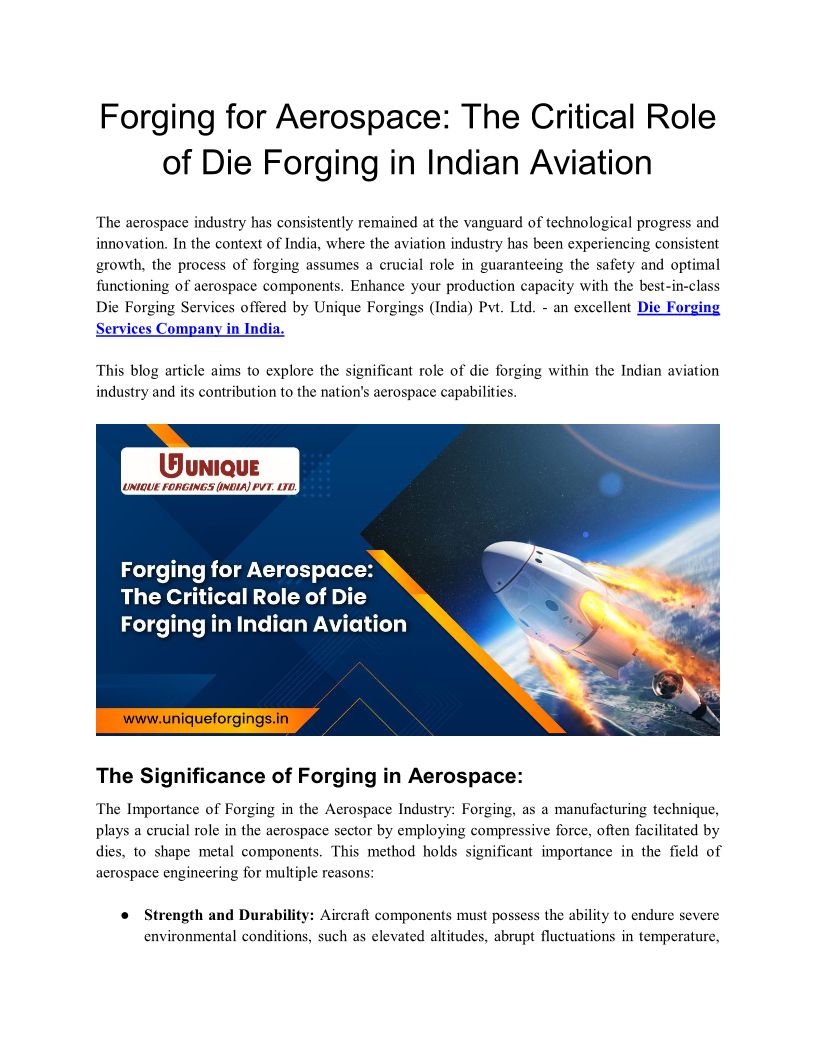 Forging for Aerospace: The Critical Role of Die Forging in Indian Aviation

The aerospace industry has consistently remained at the vanguard of technological progress and innovation. In the context of India, where the aviation industry has been experiencing consistent growth, the process of forging assumes a crucial role in guaranteeing the safety and optimal functioning of aerospace components. Enhance your production capacity with the best-in-class Die Forging Services offered by Unique Forgings (India) Pvt. Ltd. - an excellent Die Forging Services Company in India.

This blog article aims to explore the significant role of die forging within the Indian aviation industry and its contribution to the nation's aerospace capabilities.

UNIQUE
UNIQUE FORGINGS (INDIA) PVT. LTD.

Forging for Aerospace: The Critical Role of Die Forging in Indian Aviation

www.uniqueforgings.in

The Significance of Forging in Aerospace:

The Importance of Forging in the Aerospace Industry: Forging, as a manufacturing technique, plays a crucial role in the aerospace sector by employing compressive force, often facilitated by dies, to shape metal components. This method holds significant importance in the field of aerospace engineering for multiple reasons:

● Strength and Durability: Aircraft components must possess the ability to endure severe environmental conditions, such as elevated altitudes, abrupt fluctuations in temperature,